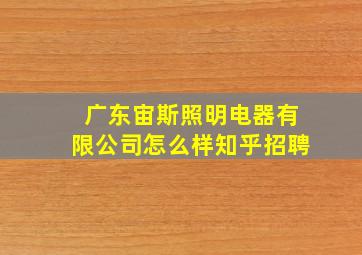 广东宙斯照明电器有限公司怎么样知乎招聘